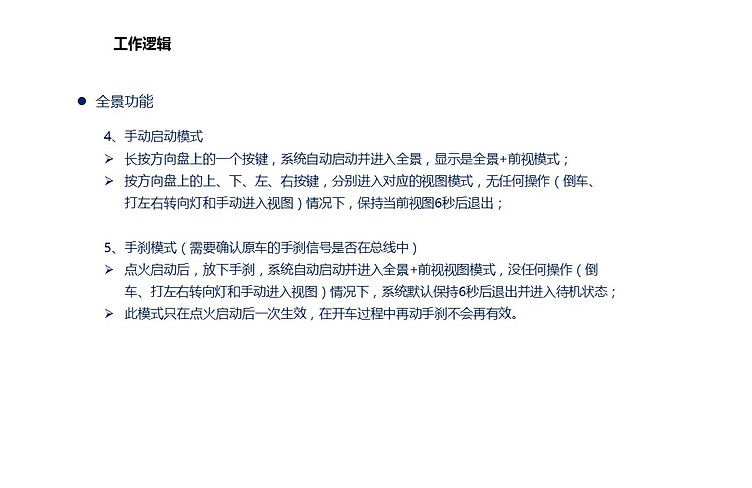 工作逻辑

• 全景功能

4、手动启动模式

➢ 长按方向盘上的一个按键，系统自动启动并进入全景，显示是全景+前视模式；

➢ 按方向盘上的上、下、左、右按键，分别进入对应的视图模式，无任何操作（倒车、打左右转向灯和手动进入视图）情况下，保持当前视图6秒后退出；

5、手刹模式（需要确认原车的手刹信号是否在总线中）

➢ 点火启动后，放下手刹，系统自动启动并进入全景+前视视图模式，没任何操作（倒车、打左右转向灯和手动进入视图）情况下，系统默认保持6秒后退出并进入待机状态；

➢ 此模式只在点火启动后一次生效，在开车过程中再动手刹不会再有效。